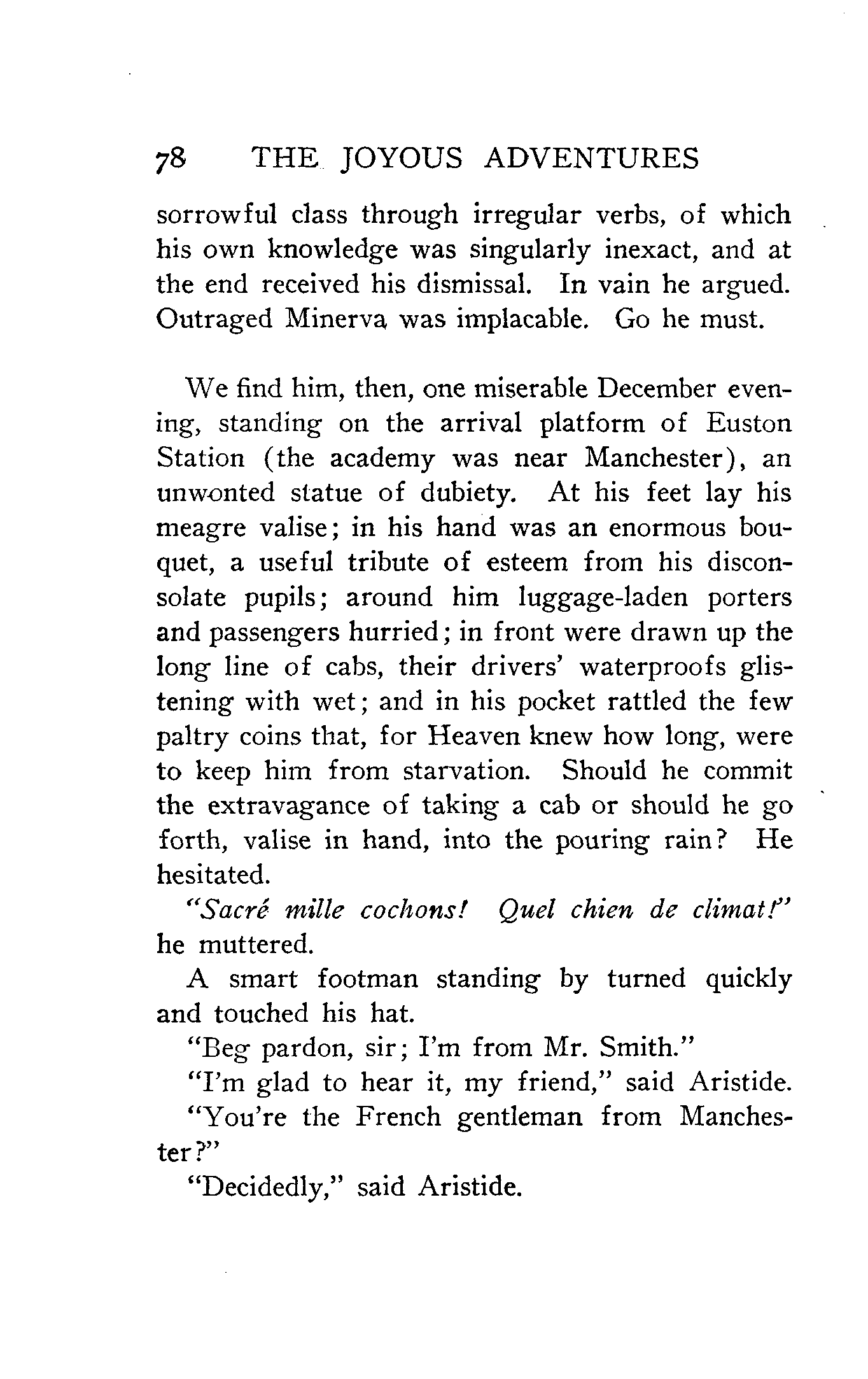 78 THE JOYOUS ADVENTURES

sorrowful class through irregular verbs, of which his own knowledge was singularly inexact, and at the end received his dismissal. In vain he argued. Outraged Minerva was implacable. Go he must.

We find him, then, one miserable December evening, standing on the arrival platform of Euston Station (the academy was near Manchester), an unwonted statue of dubiety. At his feet lay his meagre valise; in his hand was an enormous bouquet, a useful tribute of esteem from his disconsolate pupils; around him luggage-laden porters and passengers hurried; in front were drawn up the long line of cabs, their drivers' waterproofs glistening with wet; and in his pocket rattled the few paltry coins that, for Heaven knew how long, were to keep him from starvation. Should he commit the extravagance of taking a cab or should he go forth, valise in hand, into the pouring rain? He hesitated.

"Sacré mille cochons! Quel chien de climat!" he muttered.

A smart footman standing by turned quickly and touched his hat.

"Beg pardon, sir; I'm from Mr. Smith."

"I'm glad to hear it, my friend," said Aristide.

"You're the French gentleman from Manchester?"

"Decidedly," said Aristide.